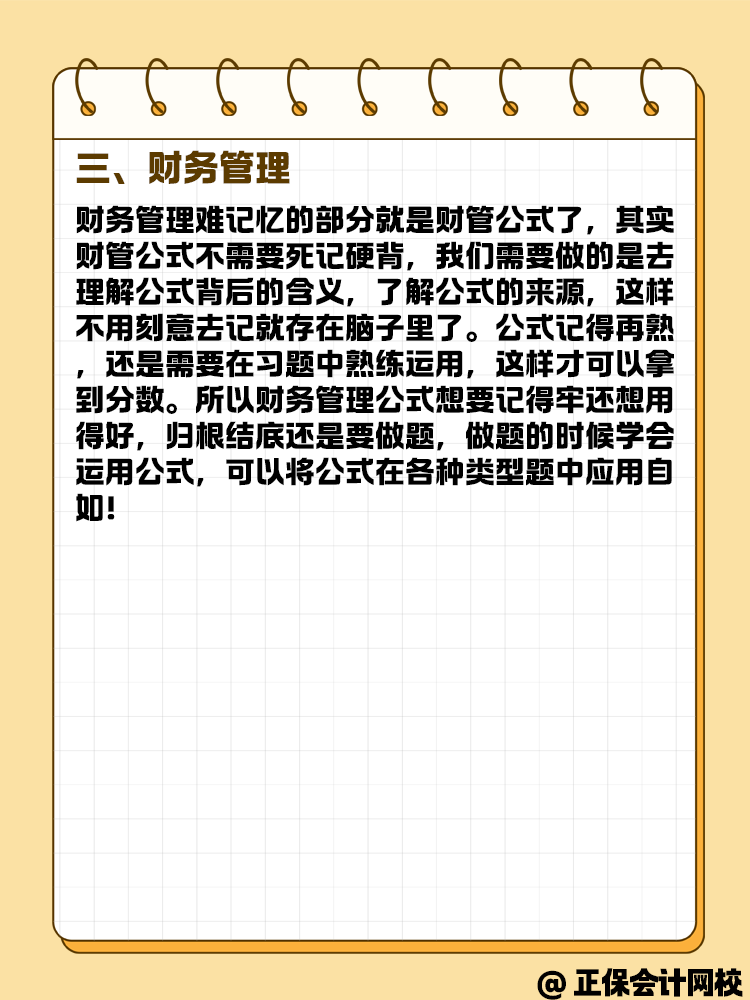 三、财务管理

财务管理难记忆的部分就是财管公式了，其实财管公式不需要死记硬背，我们需要做的是去理解公式背后的含义，了解公式的来源，这样不用刻意去记就存在脑子里了。公式记得再熟，还是需要在习题中熟练运用，这样才可以拿到分数。所以财务管理公式想要记得牢还想用得好，归根结底还是要做题，做题的时候学会运用公式，可以将公式在各种类型题中应用自如！

@ 正保会计网校